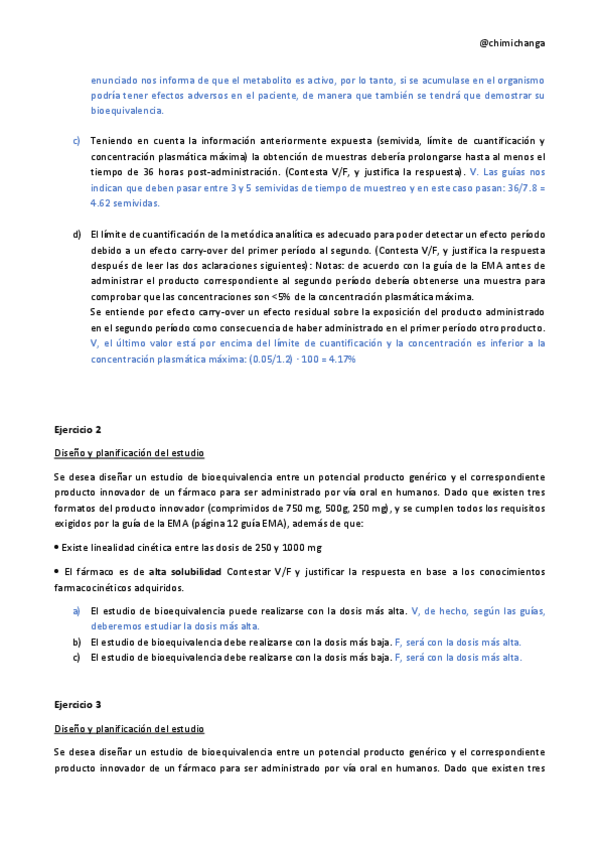 @chimichanga

enunciado nos informa de que el metabolito es activo, por lo tanto, si se acumulase en el organismo podría tener efectos adversos en el paciente, de manera que también se tendrá que demostrar su bioequivalencia.

c) Teniendo en cuenta la información anteriormente expuesta (semivida, límite de cuantificación y concentración plasmática máxima) la obtención de muestras debería prolongarse hasta al menos el tiempo de 36 horas post-administración. (Contesta V/F, y justifica la respuesta). V. Las guías nos indican que deben pasar entre 3 y 5 semividas de tiempo de muestreo y en este caso pasan: 36/7.8 = 4.62 semividas.

d) El límite de cuantificación de la metódica analítica es adecuado para poder detectar un efecto período debido a un efecto carry-over del primer período al segundo. (Contesta V/F, y justifica la respuesta después de leer las dos aclaraciones siguientes): Notas: de acuerdo con la guía de la EMA antes de administrar el producto correspondiente al segundo período debería obtenerse una muestra para comprobar que las concentraciones son <5% de la concentración plasmática máxima.
Se entiende por efecto carry-over un efecto residual sobre la exposición del producto administrado en el segundo período como consecuencia de haber administrado en el primer período otro producto.
V, el último valor está por encima del límite de cuantificación y la concentración es inferior a la concentración plasmática máxima: (0.05/1.2) · 100 = 4.17%

Ejercicio 2

Diseño y planificación del estudio

Se desea diseñar un estudio de bioequivalencia entre un potencial producto genérico y el correspondiente producto innovador de un fármaco para ser administrado por vía oral en humanos. Dado que existen tres formatos del producto innovador (comprimidos de 750 mg, 500g, 250 mg), y se cumplen todos los requisitos exigidos por la guía de la EMA (página 12 guía EMA), además de que:

• Existe linealidad cinética entre las dosis de 250 y 1000 mg

• El fármaco es de alta solubilidad Contestar V/F y justificar la respuesta en base a los conocimientos farmacocinéticos adquiridos.

a) El estudio de bioequivalencia puede realizarse con la dosis más alta. V, de hecho, según las guías, deberemos estudiar la dosis más alta.
b) El estudio de bioequivalencia debe realizarse con la dosis más baja. F, será con la dosis más alta.
c) El estudio de bioequivalencia debe realizarse con la dosis más baja. F, será con la dosis más alta.

Ejercicio 3

Diseño y planificación del estudio

Se desea diseñar un estudio de bioequivalencia entre un potencial producto genérico y el correspondiente producto innovador de un fármaco para ser administrado por vía oral en humanos. Dado que existen tres